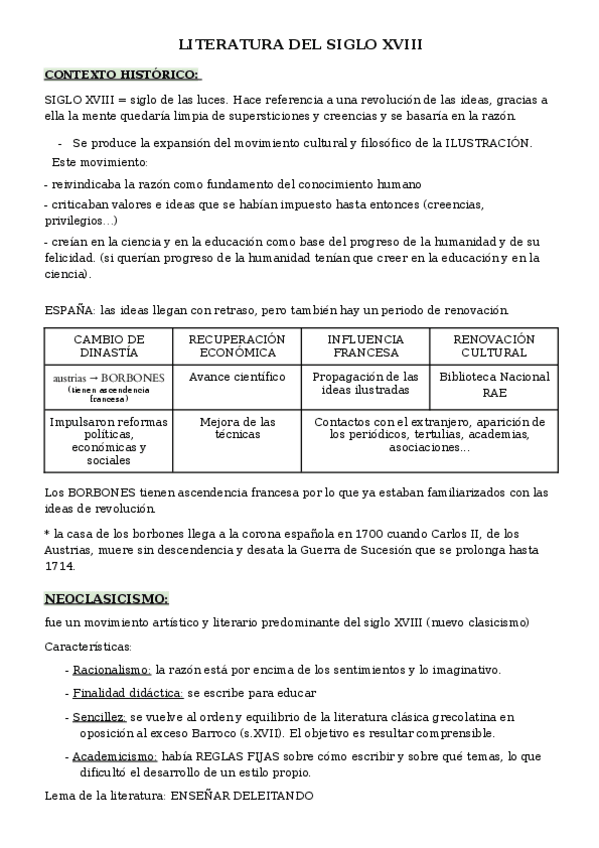 LITERATURA DEL SIGLO XVIII

CONTEXTO HISTÓRICO:

SIGLO XVIII = siglo de las luces. Hace referencia a una revolución de las ideas, gracias a ella la mente quedaría limpia de supersticiones y creencias y se basaría en la razón.

- Se produce la expansión del movimiento cultural y filosófico de la ILUSTRACIÓN.

Este movimiento:

- reivindicaba la razón como fundamento del conocimiento humano

- criticaban valores e ideas que se habían impuesto hasta entonces (creencias, privilegios…)

- creían en la ciencia y en la educación como base del progreso de la humanidad y de su felicidad. (si querían progreso de la humanidad tenían que creer en la educación y en la ciencia).

ESPAÑA: las ideas llegan con retraso, pero también hay un periodo de renovación.

| CAMBIO DE DINASTÍA | RECUPERACIÓN ECONÓMICA | INFLUENCIA FRANCESA | RENOVACIÓN CULTURAL |
|---|---|---|---|
| austrias → BORBONES (tienen ascendencia francesa) | Avance científico | Propagación de las ideas ilustradas | Biblioteca Nacional RAE |
| Impulsaron reformas políticas, económicas y sociales | Mejora de las técnicas | Contactos con el extranjero, aparición de los periódicos, tertulias, academias, asociaciones… | |

Los BORBONES tienen ascendencia francesa por lo que ya estaban familiarizados con las ideas de revolución.

* la casa de los borbones llega a la corona española en 1700 cuando Carlos II, de los Austrias, muere sin descendencia y desata la Guerra de Sucesión que se prolonga hasta 1714.

NEOCLASICISMO:

fue un movimiento artístico y literario predominante del siglo XVIII (nuevo clasicismo)

Características:

- Racionalismo: la razón está por encima de los sentimientos y lo imaginativo.

- Finalidad didáctica: se escribe para educar

- Sencillez: se vuelve al orden y equilibrio de la literatura clásica grecolatina en oposición al exceso Barroco (s.XVII). El objetivo es resultar comprensible.

- Academicismo: había REGLAS FIJAS sobre cómo escribir y sobre qué temas, lo que dificultó el desarrollo de un estilo propio.

Lema de la literatura: ENSEÑAR DELEITANDO